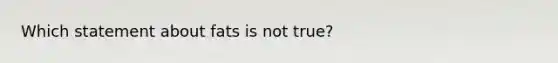 Which statement about fats is not true?